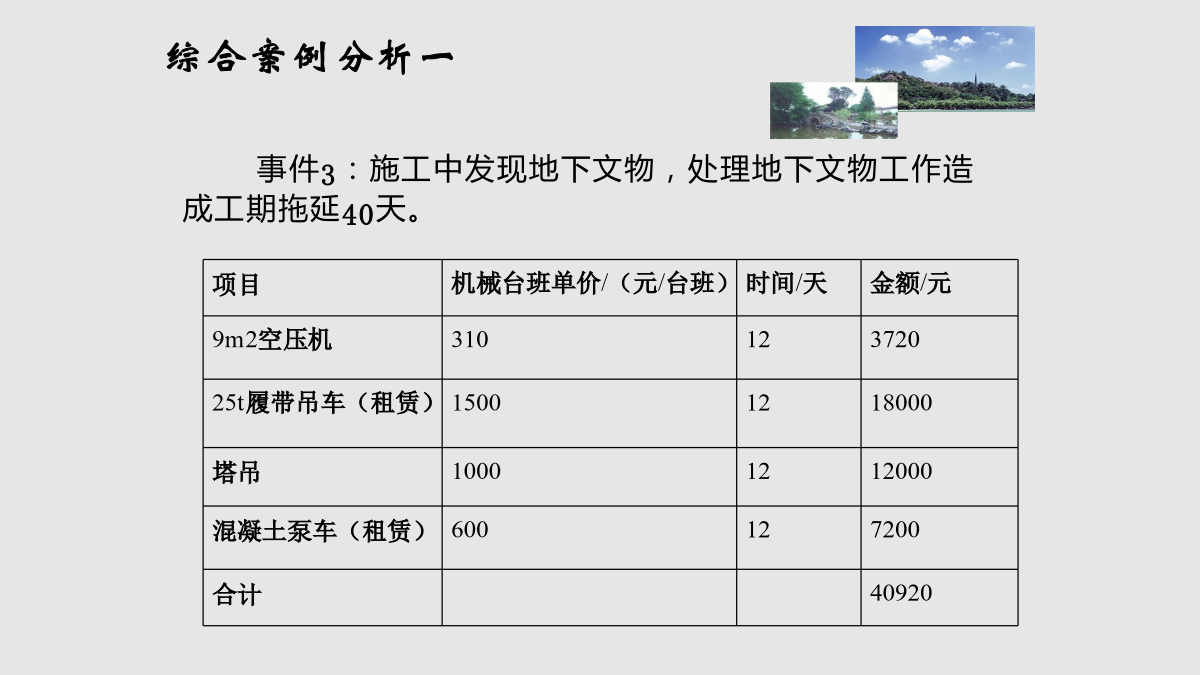 综合案例分析一

事件3：施工中发现地下文物，处理地下文物工作造成工期拖延40天。

| 项目 | 机械台班单价/（元/台班） | 时间/天 | 金额/元 |
|---|---|---|---|
| 9m2空压机 | 310 | 12 | 3720 |
| 25t履带吊车（租赁） | 1500 | 12 | 18000 |
| 塔吊 | 1000 | 12 | 12000 |
| 混凝土泵车（租赁） | 600 | 12 | 7200 |
| 合计 | | | 40920 |